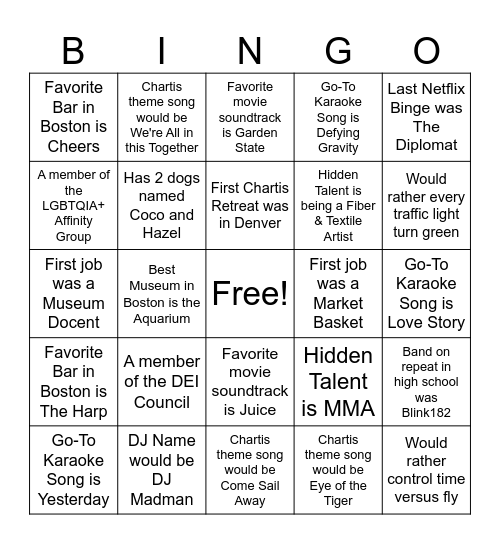 | B | I | N | G | O |
|---|---|---|---|---|
| Favorite Bar in Boston is Cheers | Chartis theme song would be We're All in this Together | Favorite movie soundtrack is Garden State | Go-To Karaoke Song is Defying Gravity | Last Netflix Binge was The Diplomat |
| A member of the LGBTQIA+ Affinity Group | Has 2 dogs named Coco and Hazel | First Chartis Retreat was in Denver | Hidden Talent is being a Fiber & Textile Artist | Would rather every traffic light turn green |
| First job was a Museum Docent | Best Museum in Boston is the Aquarium | Free! | First job was a Market Basket | Go-To Karaoke Song is Love Story |
| Favorite Bar in Boston is The Harp | A member of the DEI Council | Favorite movie soundtrack is Juice | Hidden Talent is MMA | Band on repeat in high school was Blink182 |
| Go-To Karaoke Song is Yesterday | DJ Name would be DJ Madman | Chartis theme song would be Come Sail Away | Chartis theme song would be Eye of the Tiger | Would rather control time versus fly |